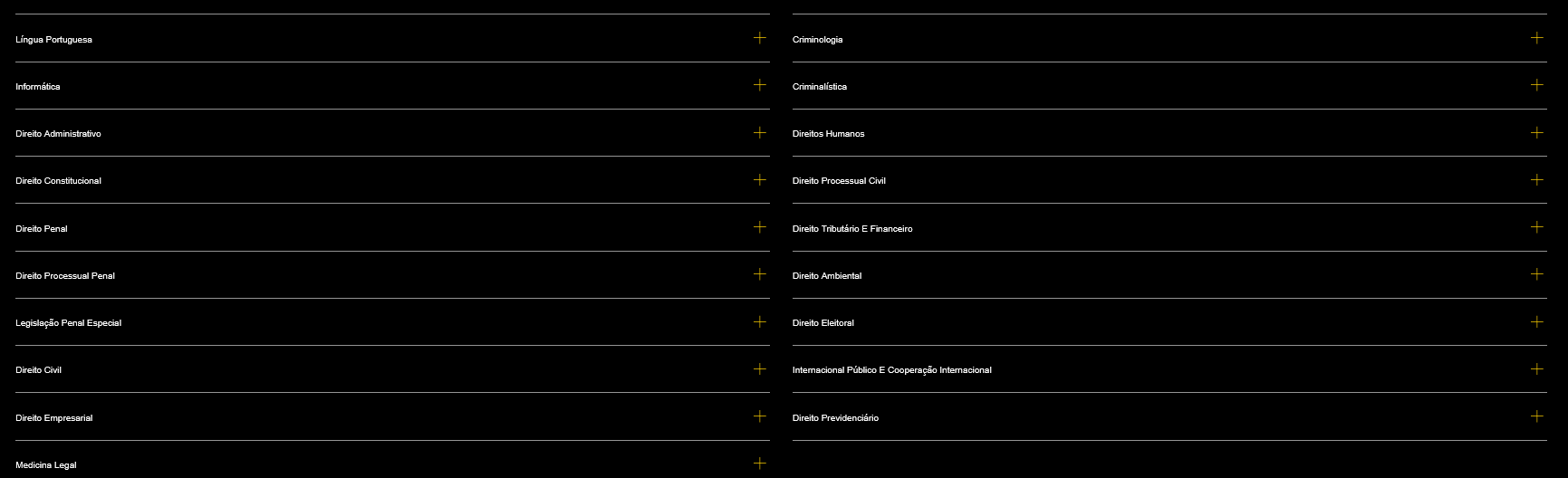 Língua Portuguesa +
Informática +
Direito Administrativo +
Direito Constitucional +
Direito Penal +
Direito Processual Penal +
Legislação Penal Especial +
Direito Civil +
Direito Empresarial +
Medicina Legal +

Criminologia +
Criminalística +
Direitos Humanos +
Direito Processual Civil +
Direito Tributário E Financeiro +
Direito Ambiental +
Direito Eleitoral +
Internacional Público E Cooperação Internacional +
Direito Previdenciário +